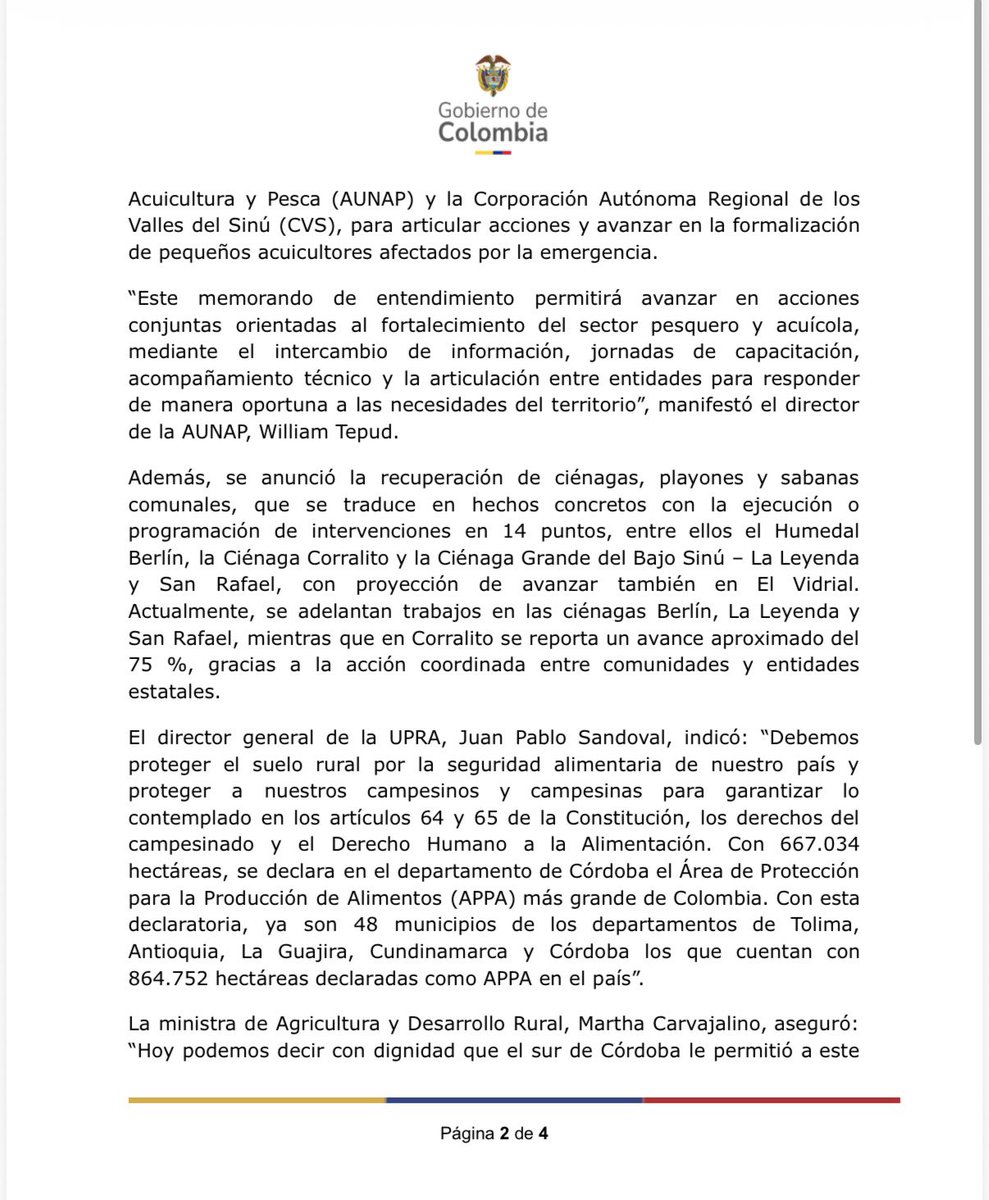 Gobierno de
Colombia

Acuicultura y Pesca (AUNAP) y la Corporación Autónoma Regional de los Valles del Sinú (CVS), para articular acciones y avanzar en la formalización de pequeños acuicultores afectados por la emergencia.

"Este memorando de entendimiento permitirá avanzar en acciones conjuntas orientadas al fortalecimiento del sector pesquero y acuícola, mediante el intercambio de información, jornadas de capacitación, acompañamiento técnico y la articulación entre entidades para responder de manera oportuna a las necesidades del territorio", manifestó el director de la AUNAP, William Tepud.

Además, se anunció la recuperación de ciénagas, playones y sabanas comunales, que se traduce en hechos concretos con la ejecución o programación de intervenciones en 14 puntos, entre ellos el Humedal Berlín, la Ciénaga Corralito y la Ciénaga Grande del Bajo Sinú – La Leyenda y San Rafael, con proyección de avanzar también en El Vidrial. Actualmente, se adelantan trabajos en las ciénagas Berlín, La Leyenda y San Rafael, mientras que en Corralito se reporta un avance aproximado del 75 %, gracias a la acción coordinada entre comunidades y entidades estatales.

El director general de la UPRA, Juan Pablo Sandoval, indicó: "Debemos proteger el suelo rural por la seguridad alimentaria de nuestro país y proteger a nuestros campesinos y campesinas para garantizar lo contemplado en los artículos 64 y 65 de la Constitución, los derechos del campesinado y el Derecho Humano a la Alimentación. Con 667.034 hectáreas, se declara en el departamento de Córdoba el Área de Protección para la Producción de Alimentos (APPA) más grande de Colombia. Con esta declaratoria, ya son 48 municipios de los departamentos de Tolima, Antioquia, La Guajira, Cundinamarca y Córdoba los que cuentan con 864.752 hectáreas declaradas como APPA en el país".

La ministra de Agricultura y Desarrollo Rural, Martha Carvajalino, aseguró: "Hoy podemos decir con dignidad que el sur de Córdoba le permitió a este

Página 2 de 4